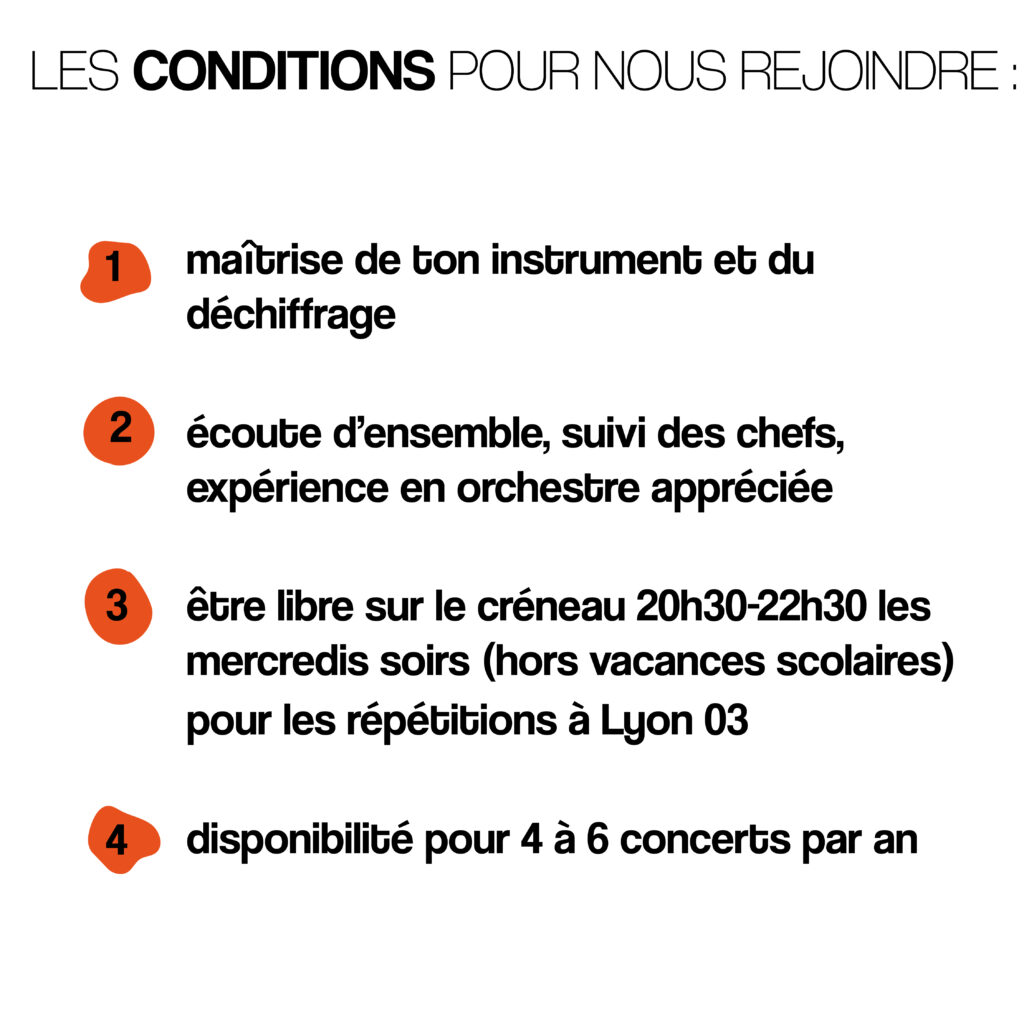 LES CONDITIONS POUR NOUS REJOINDRE :

1 maîtrise de ton instrument et du déchiffrage

2 écoute d'ensemble, suivi des chefs, expérience en orchestre appréciée

3 être libre sur le créneau 20h30-22h30 les mercredis soirs (hors vacances scolaires) pour les répétitions à Lyon 03

4 disponibilité pour 4 à 6 concerts par an